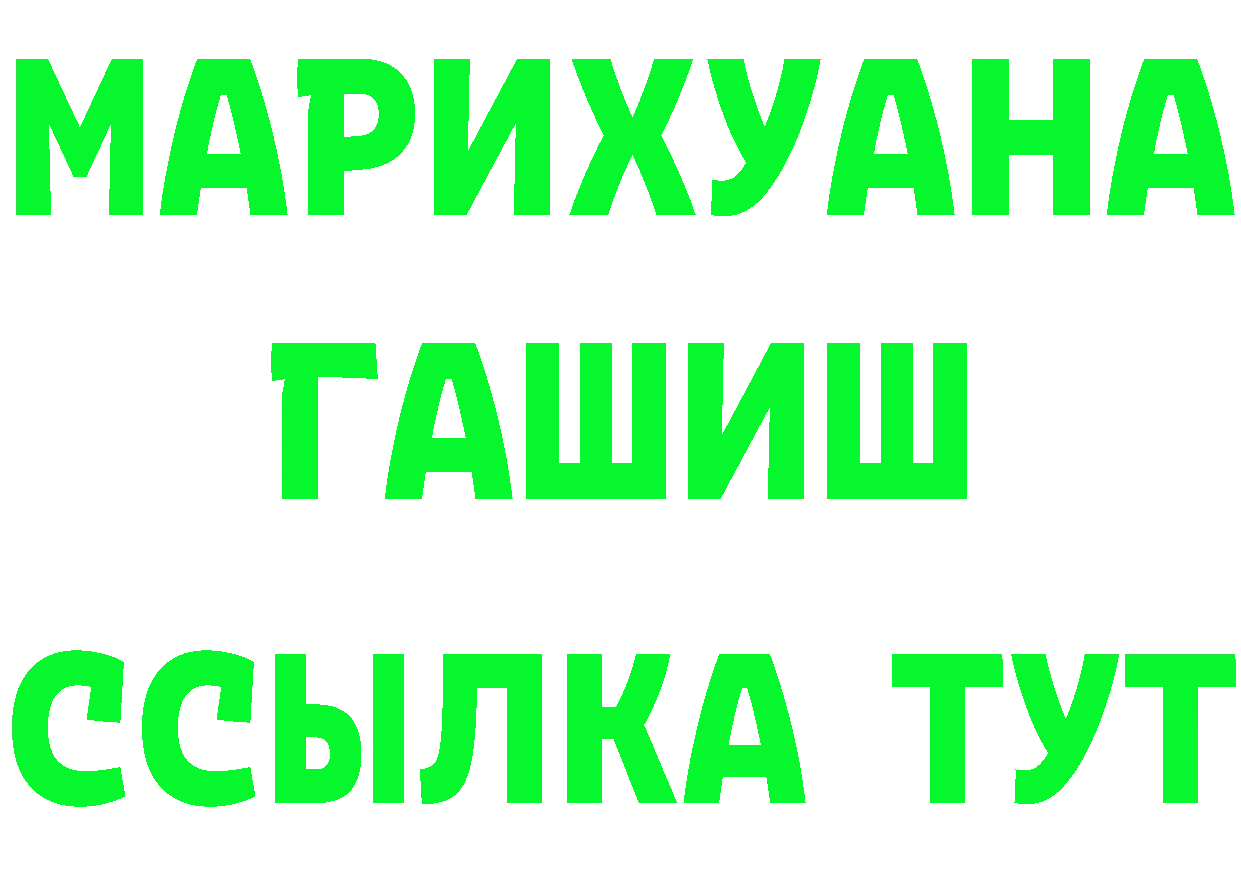 МАРИХУАНА
ГАШИШ
ССЫЛКА ТУТ